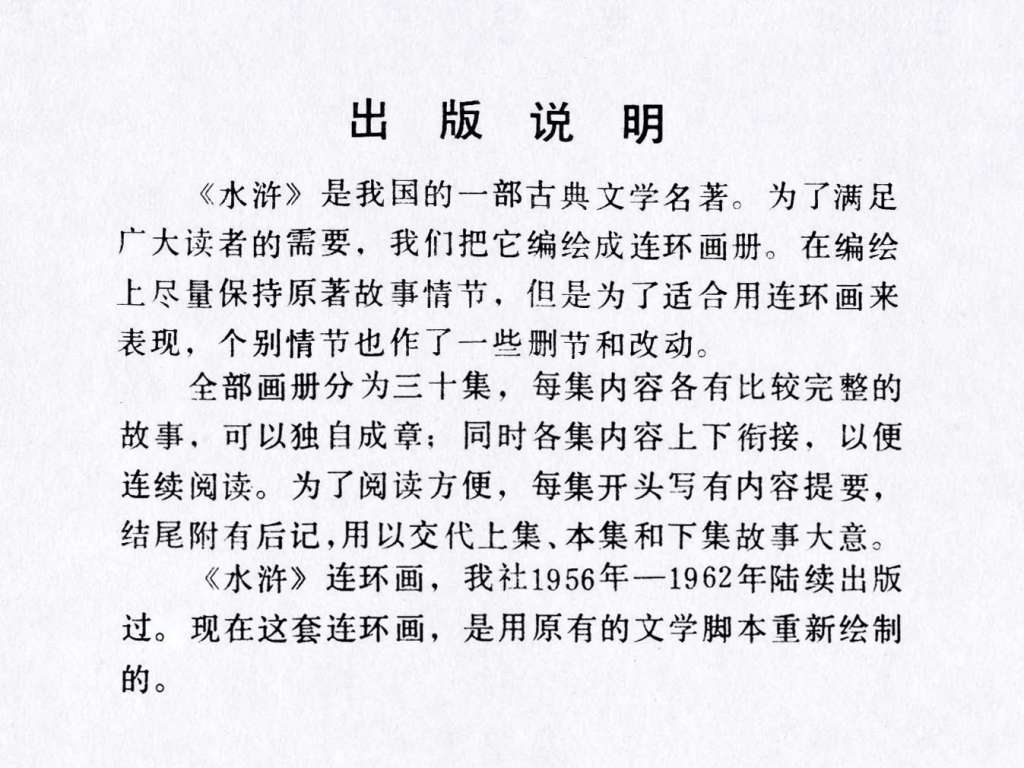 出 版 说 明

《水浒》是我国的一部古典文学名著。为了满足广大读者的需要，我们把它编绘成连环画册。在编绘上尽量保持原著故事情节，但是为了适合用连环画来表现，个别情节也作了一些删节和改动。

全部画册分为三十集，每集内容各有比较完整的故事，可以独自成章；同时各集内容上下衔接，以便连续阅读。为了阅读方便，每集开头写有内容提要，结尾附有后记，用以交代上集、本集和下集故事大意。

《水浒》连环画，我社1956年—1962年陆续出版过。现在这套连环画，是用原有的文学脚本重新绘制的。